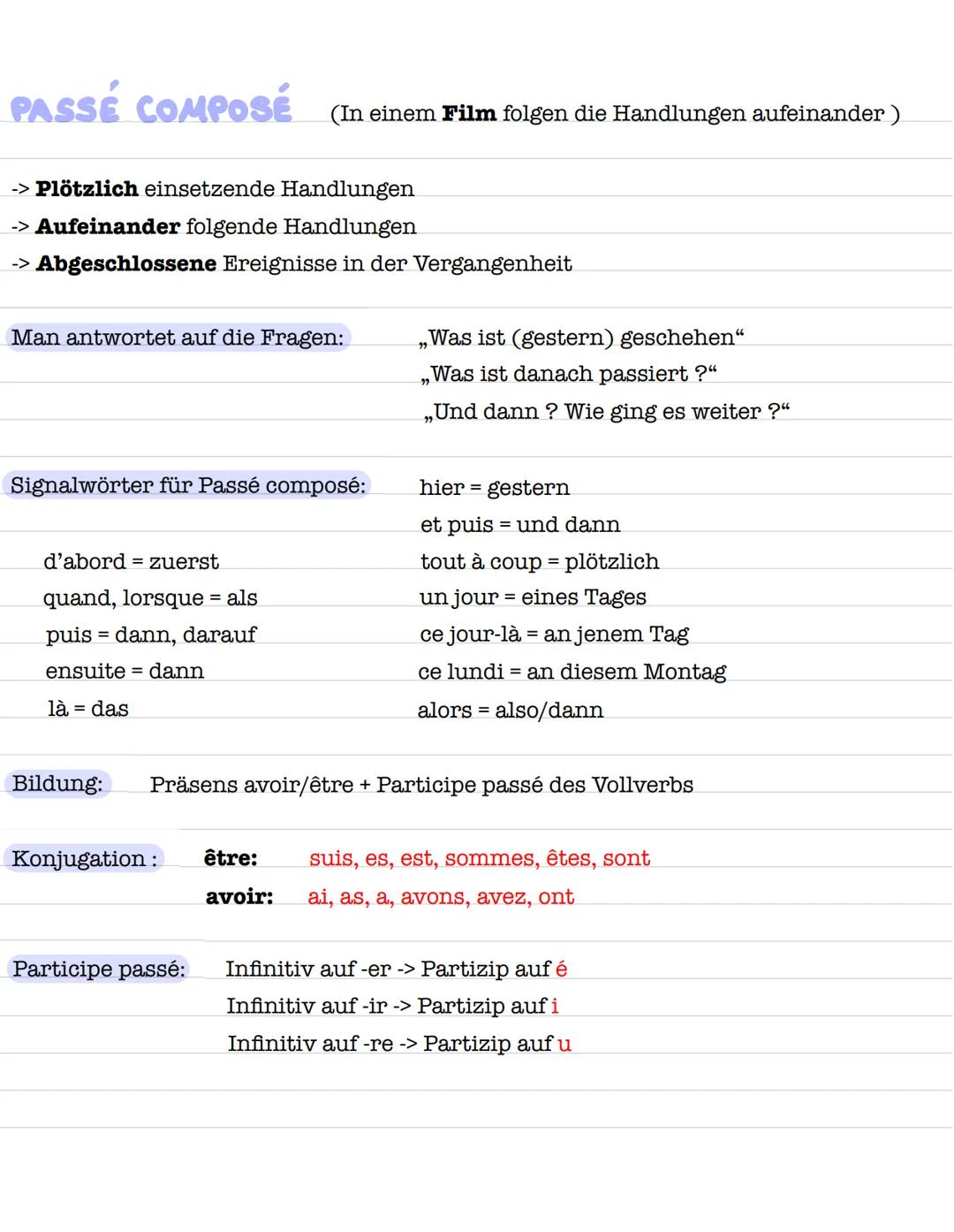 PASSÉ COMPOSÉ (In einem Film folgen die Handlungen aufeinander )

-> Plötzlich einsetzende Handlungen
-> Aufeinander folgende Handlungen
-> Abgeschlossene Ereignisse in der Vergangenheit

Man antwortet auf die Fragen:

„Was ist (gestern) geschehen“
„Was ist danach passiert ?“
„Und dann ? Wie ging es weiter ?“

Signalwörter für Passé composé:

d'abord = zuerst
quand, lorsque = als
puis = dann, darauf
ensuite = dann
là = das

hier = gestern
et puis = und dann
tout à coup = plötzlich
un jour = eines Tages
ce jour-là = an jenem Tag
ce lundi = an diesem Montag
alors = also/dann

Bildung: Präsens avoir/être + Participe passé des Vollverbs

Konjugation : être: suis, es, est, sommes, êtes, sont
avoir: ai, as, a, avons, avez, ont

Participe passé: Infinitiv auf -er -> Partizip auf é
Infinitiv auf -ir -> Partizip auf i
Infinitiv auf -re -> Partizip auf u